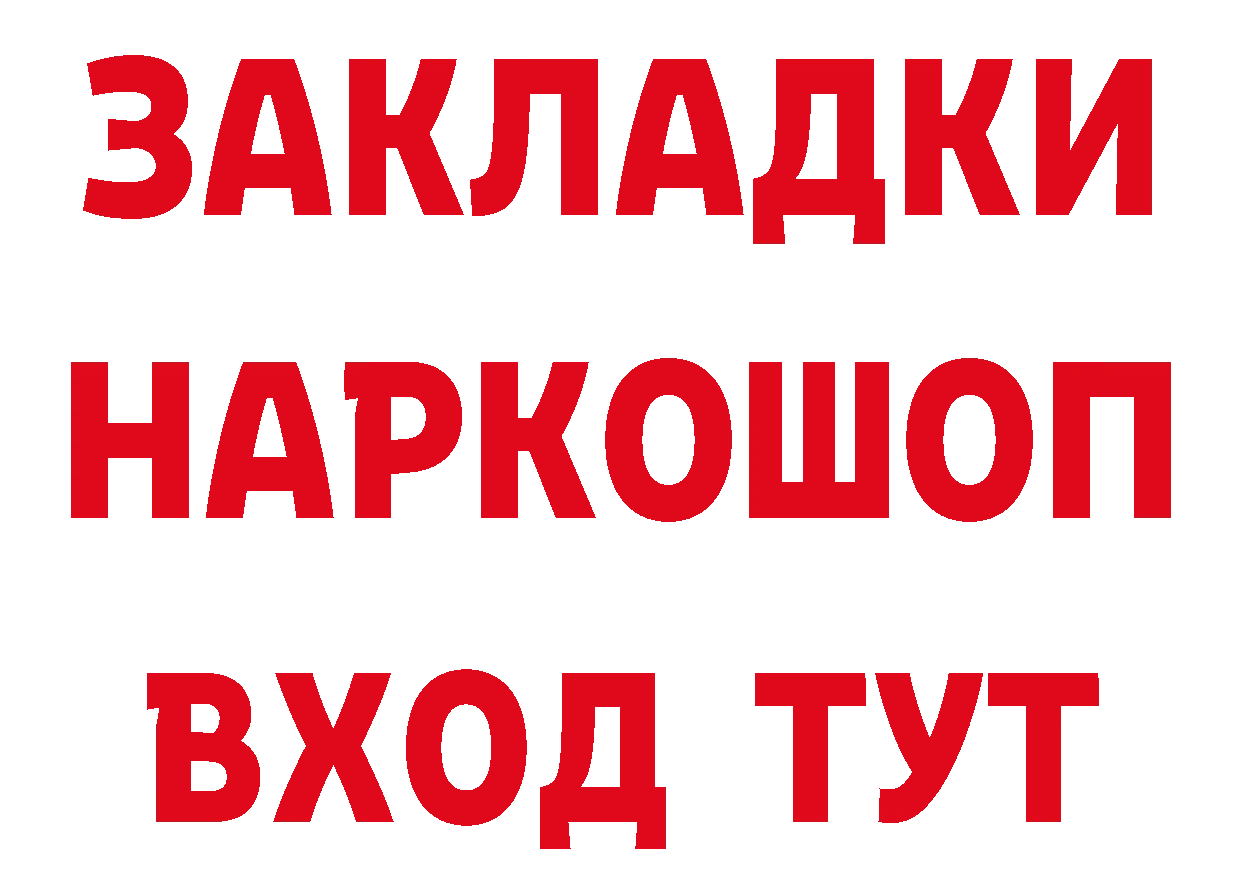 ЗАКЛАДКИ
НАРКОШОП
ВХОД ТУТ